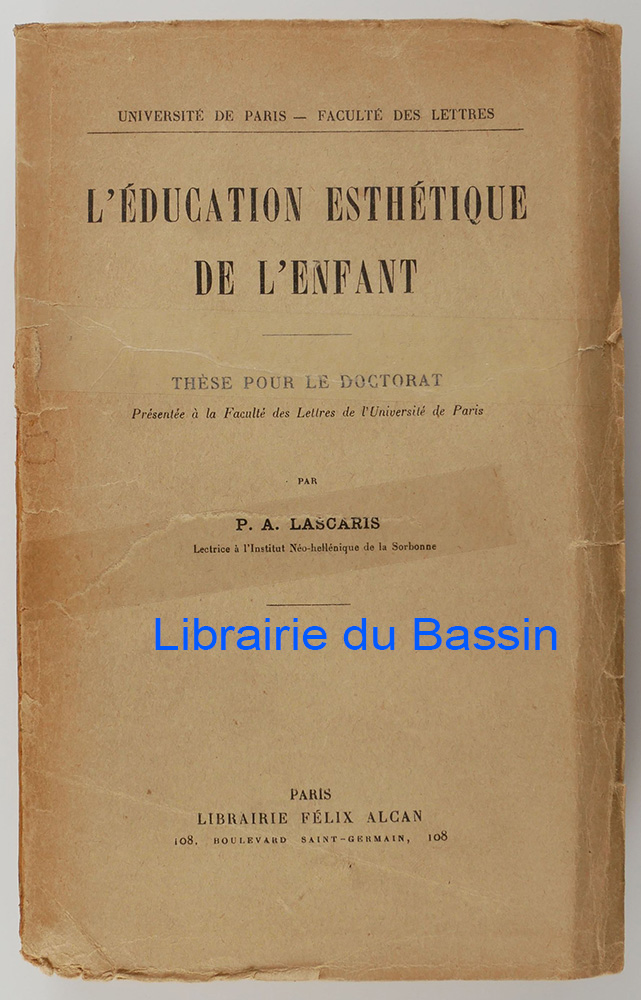 UNIVERSITÉ DE PARIS — FACULTÉ DES LETTRES

L'ÉDUCATION ESTHÉTIQUE DE L'ENFANT

THÈSE POUR LE DOCTORAT

Présentée à la Faculté des Lettres de l'Université de Paris

PAR

P. A. LASCARIS

Lectrice à l'Institut Néo-hellénique de la Sorbonne

Librairie du Bassin

PARIS
LIBRAIRIE FÉLIX ALCAN
108, BOULEVARD SAINT-GERMAIN, 108